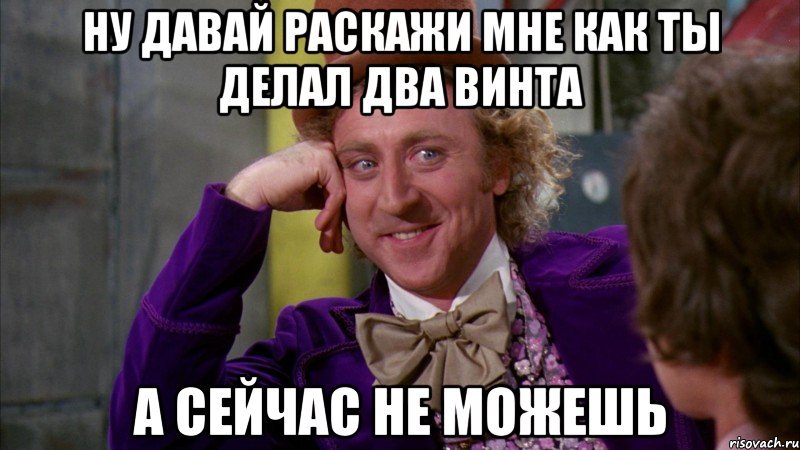 НУ ДАВАЙ РАСКАЖИ МНЕ КАК ТЫ ДЕЛАЛ ДВА ВИНТА

А СЕЙЧАС НЕ МОЖЕШЬ

risovach.ru